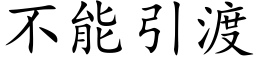 不能引渡